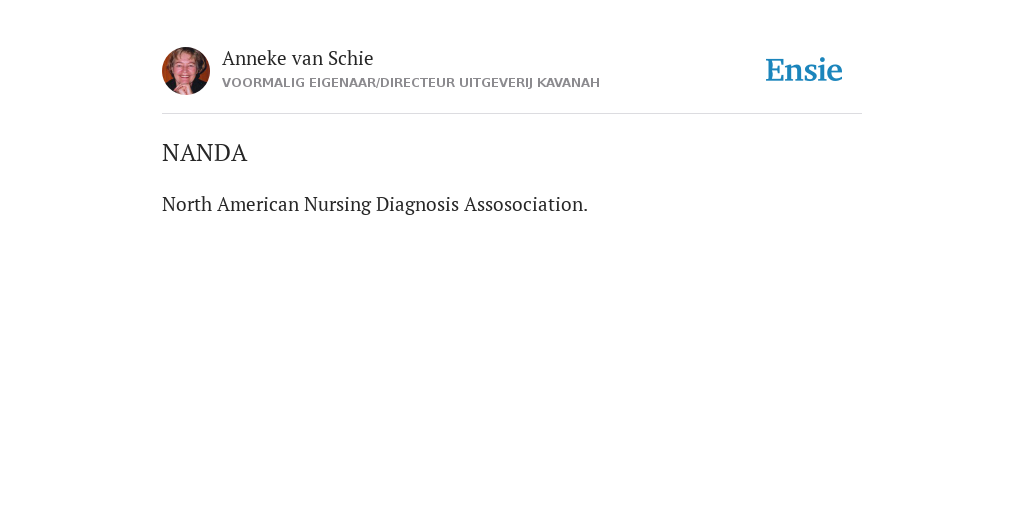 Anneke van Schie
VOORMALIG EIGENAAR/DIRECTEUR UITGEVERIJ KAVANAH

Ensie

NANDA

North American Nursing Diagnosis Assosociation.